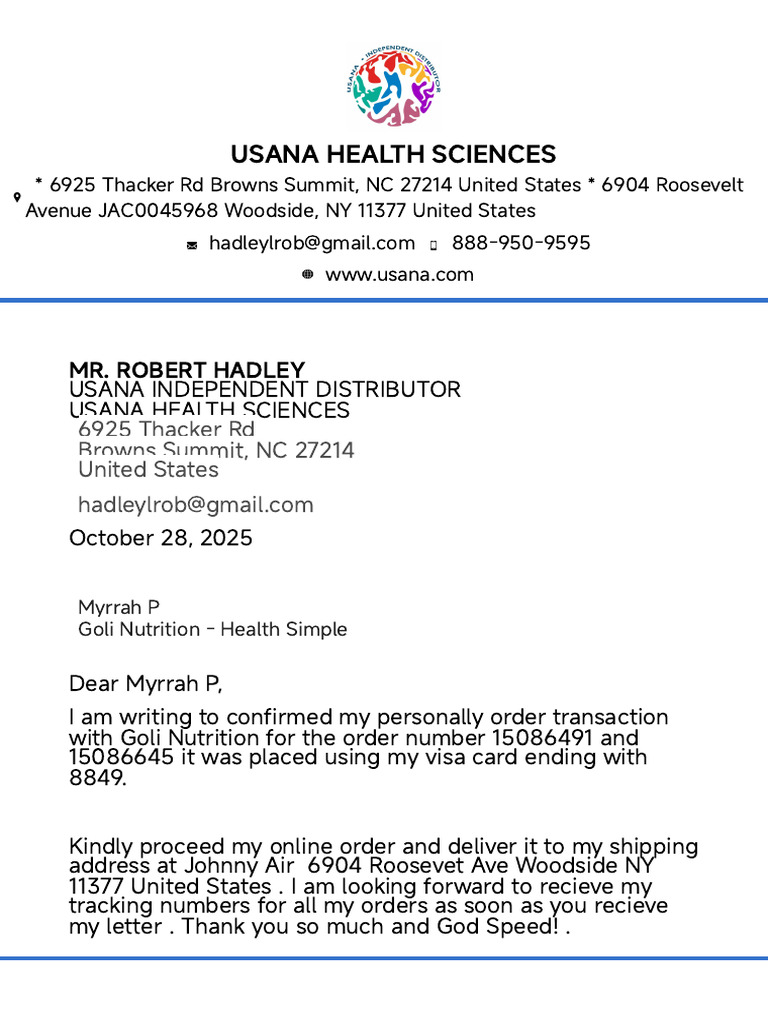 USANA • INDEPENDENT DISTRIBUTOR

USANA HEALTH SCIENCES

* 6925 Thacker Rd Browns Summit, NC 27214 United States * 6904 Roosevelt Avenue JAC0045968 Woodside, NY 11377 United States

hadleylrob@gmail.com 888-950-9595

www.usana.com

MR. ROBERT HADLEY
USANA INDEPENDENT DISTRIBUTOR
USANA HEALTH SCIENCES
6925 Thacker Rd
Browns Summit, NC 27214
United States

hadleylrob@gmail.com

October 28, 2025

Myrrah P
Goli Nutrition - Health Simple

Dear Myrrah P,

I am writing to confirmed my personally order transaction with Goli Nutrition for the order number 15086491 and 15086645 it was placed using my visa card ending with 8849.

Kindly proceed my online order and deliver it to my shipping address at Johnny Air 6904 Roosevet Ave Woodside NY 11377 United States . I am looking forward to recieve my tracking numbers for all my orders as soon as you recieve my letter . Thank you so much and God Speed! .